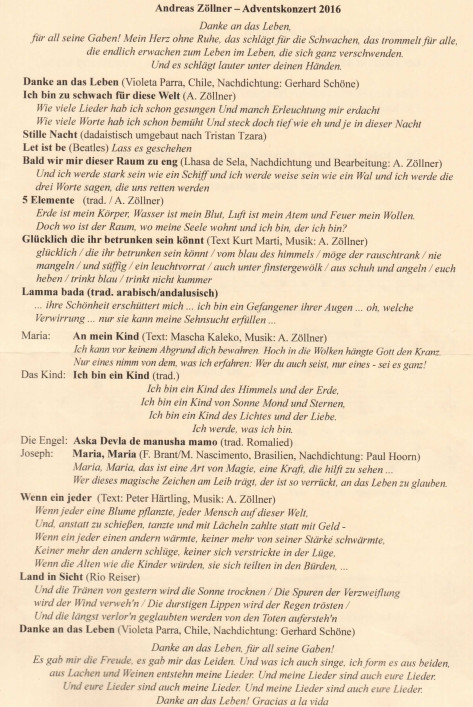 Andreas Zöllner – Adventskonzert 2016

Danke an das Leben,
für all seine Gaben! Mein Herz ohne Ruhe, das schlägt für die Schwachen, das trommelt für alle,
die endlich erwachen zum Leben im Leben, die sich ganz verschwenden.
Und es schlägt lauter unter deinen Händen.

Danke an das Leben (Violeta Parra, Chile, Nachdichtung: Gerhard Schöne)
Ich bin zu schwach für diese Welt (A. Zöllner)
Wie viele Lieder hab ich schon gesungen Und manch Erleuchtung mir erdacht
Wie viele Worte hab ich schon bemüht Und steck doch tief wie eh und je in dieser Nacht
Stille Nacht (dadaistisch umgebaut nach Tristan Tzara)
Let ist be (Beatles) Lass es geschehen
Bald wir mir dieser Raum zu eng (Lhasa de Sela, Nachdichtung und Bearbeitung: A. Zöllner)
Und ich werde stark sein wie ein Schiff und ich werde weise sein wie ein Wal und ich werde die drei Worte sagen, die uns retten werden
5 Elemente (trad. / A. Zöllner)
Erde ist mein Körper, Wasser ist mein Blut, Luft ist mein Atem und Feuer mein Wollen.
Doch wo ist der Raum, wo meine Seele wohnt und ich bin, der ich bin?
Glücklich die ihr betrunken sein könnt (Text Kurt Marti, Musik: A. Zöllner)
glücklich / die ihr betrunken sein könnt / vom blau des himmels / möge der rauschtrank / nie mangeln / und süffig / ein leuchtvorrat / auch unter finstergewölk / aus schuh und angeln / euch heben / trinkt blau / trinkt nicht kummer
Lamma bada (trad. arabisch/andalusisch)
... ihre Schönheit erschüttert mich ... ich bin ein Gefangener ihrer Augen ... oh, welche Verwirrung ... nur sie kann meine Sehnsucht erfüllen ...

Maria: An mein Kind (Text: Mascha Kaleko, Musik: A. Zöllner)
Ich kann vor keinem Abgrund dich bewahren. Hoch in die Wolken hängte Gott den Kranz.
Nur eines nimm von dem, was ich erfahren: Wer du auch seist, nur eines - sei es ganz!
Das Kind: Ich bin ein Kind (trad.)
Ich bin ein Kind des Himmels und der Erde,
Ich bin ein Kind von Sonne Mond und Sternen,
Ich bin ein Kind des Lichtes und der Liebe.
Ich werde, was ich bin.
Die Engel: Aska Devla de manusha mamo (trad. Romalied)
Joseph: Maria, Maria (F. Brant/M. Nascimento, Brasilien, Nachdichtung: Paul Hoorn)
Maria, Maria, das ist eine Art von Magie, eine Kraft, die hilft zu sehen ...
Wer dieses magische Zeichen am Leib trägt, der ist so verrückt, an das Leben zu glauben.

Wenn ein jeder (Text: Peter Härtling, Musik: A. Zöllner)
Wenn jeder eine Blume pflanzte, jeder Mensch auf dieser Welt,
Und, anstatt zu schießen, tanzte und mit Lächeln zahlte statt mit Geld -
Wenn ein jeder einen andern wärmte, keiner mehr von seiner Stärke schwärmte,
Keiner mehr den andern schlüge, keiner sich verstrickte in der Lüge,
Wenn die Alten wie die Kinder würden, sie sich teilten in den Bürden, ...
Land in Sicht (Rio Reiser)
Und die Tränen von gestern wird die Sonne trocknen / Die Spuren der Verzweiflung wird der Wind verweh'n / Die durstigen Lippen wird der Regen trösten /
Und die längst verlor'n geglaubten werden von den Toten aufersteh'n
Danke an das Leben (Violeta Parra, Chile, Nachdichtung: Gerhard Schöne)

Danke an das Leben, für all seine Gaben!
Es gab mir die Freude, es gab mir das Leiden. Und was ich auch singe, ich form es aus beiden,
aus Lachen und Weinen entstehn meine Lieder. Und meine Lieder sind auch eure Lieder.
Und eure Lieder sind auch meine Lieder. Und meine Lieder sind auch eure Lieder.
Danke an das Leben! Gracias a la vida